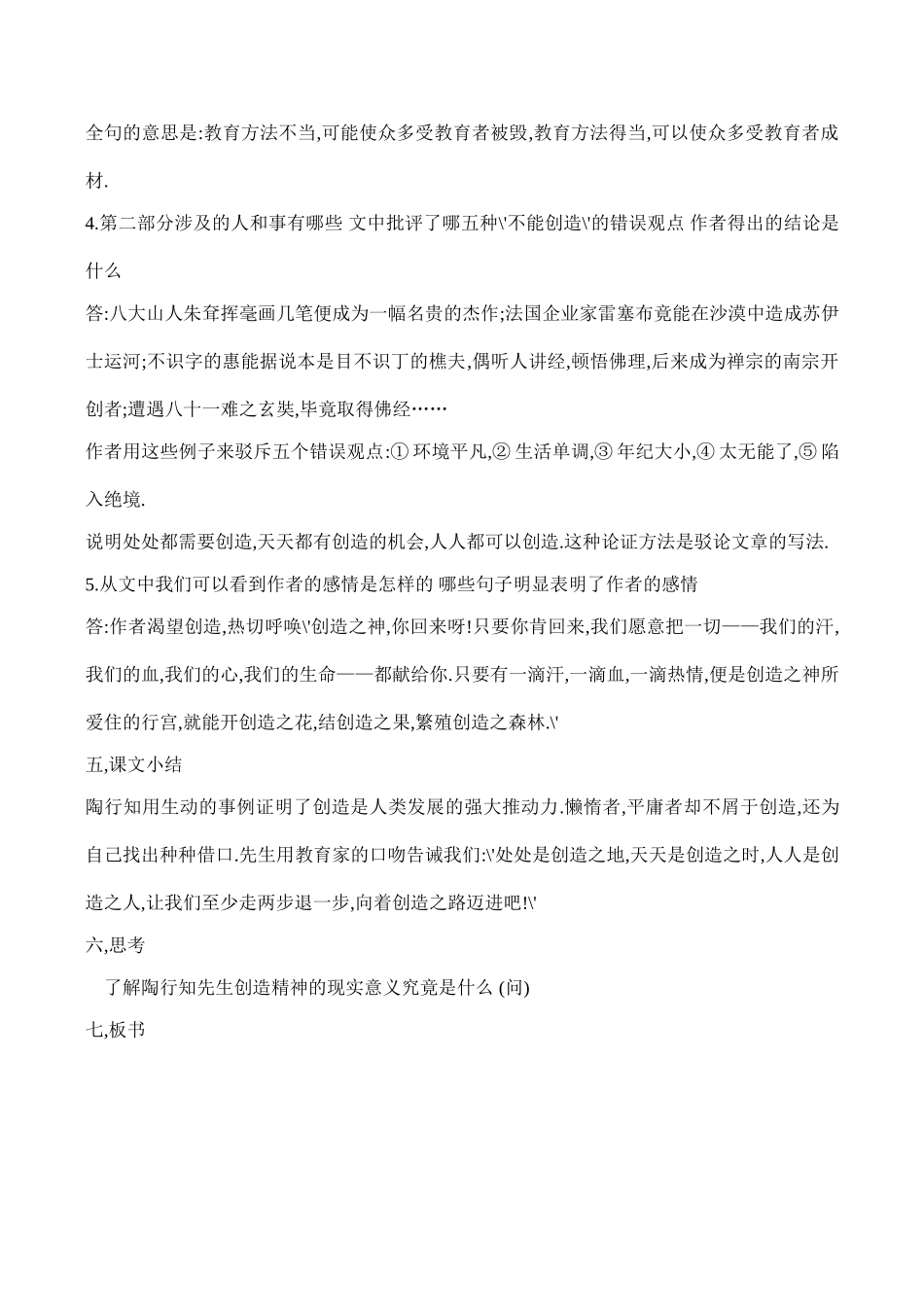 全句的意思是:教育方法不当,可能使众多受教育者被毁,教育方法得当,可以使众多受教育者成材.

4.第二部分涉及的人和事有哪些 文中批评了哪五种\'不能创造\'的错误观点 作者得出的结论是什么

答:八大山人朱耷挥毫画几笔便成为一幅名贵的杰作;法国企业家雷塞布竟能在沙漠中造成苏伊士运河;不识字的惠能据说本是目不识丁的樵夫,偶听人讲经,顿悟佛理,后来成为禅宗的南宗开创者;遭遇八十一难之玄奘,毕竟取得佛经……

作者用这些例子来驳斥五个错误观点:① 环境平凡,② 生活单调,③ 年纪大小,④ 太无能了,⑤ 陷入绝境.

说明处处都需要创造,天天都有创造的机会,人人都可以创造.这种论证方法是驳论文章的写法.

5.从文中我们可以看到作者的感情是怎样的 哪些句子明显表明了作者的感情

答:作者渴望创造,热切呼唤\'创造之神,你回来呀!只要你肯回来,我们愿意把一切——我们的汗,我们的血,我们的心,我们的生命——都献给你.只要有一滴汗,一滴血,一滴热情,便是创造之神所爱住的行宫,就能开创造之花,结创造之果,繁殖创造之森林.\'

五,课文小结

陶行知用生动的事例证明了创造是人类发展的强大推动力.懒惰者,平庸者却不屑于创造,还为自己找出种种借口.先生用教育家的口吻告诫我们:\'处处是创造之地,天天是创造之时,人人是创造之人,让我们至少走两步退一步,向着创造之路迈进吧!\'

六,思考

了解陶行知先生创造精神的现实意义究竟是什么 (问)

七,板书